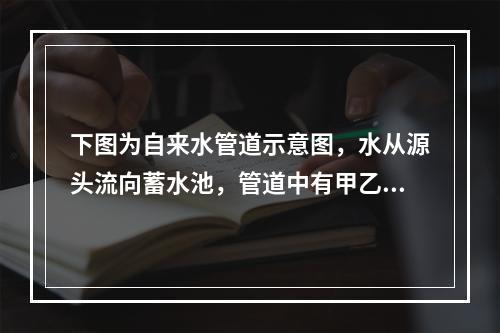 下图为自来水管道示意图，水从源头流向蓄水池，管道中有甲乙...